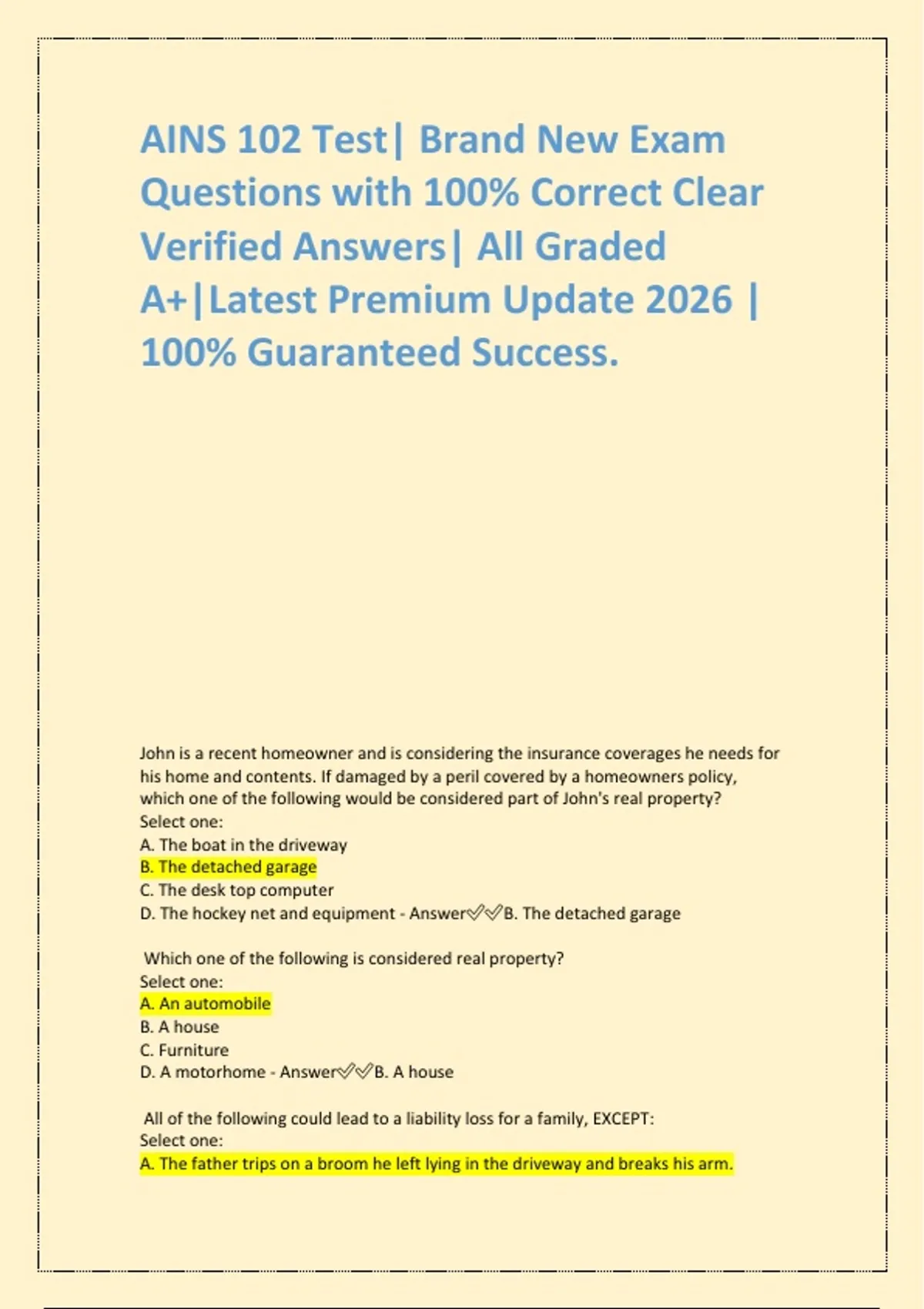 AINS 102 Test| Brand New Exam Questions with 100% Correct Clear Verified Answers| All Graded A+|Latest Premium Update 2026 | 100% Guaranteed Success.

John is a recent homeowner and is considering the insurance coverages he needs for his home and contents. If damaged by a peril covered by a homeowners policy, which one of the following would be considered part of John's real property?
Select one:
A. The boat in the driveway
B. The detached garage
C. The desk top computer
D. The hockey net and equipment - Answer✅✅B. The detached garage

Which one of the following is considered real property?
Select one:
A. An automobile
B. A house
C. Furniture
D. A motorhome - Answer✅✅B. A house

All of the following could lead to a liability loss for a family, EXCEPT:
Select one:
A. The father trips on a broom he left lying in the driveway and breaks his arm.